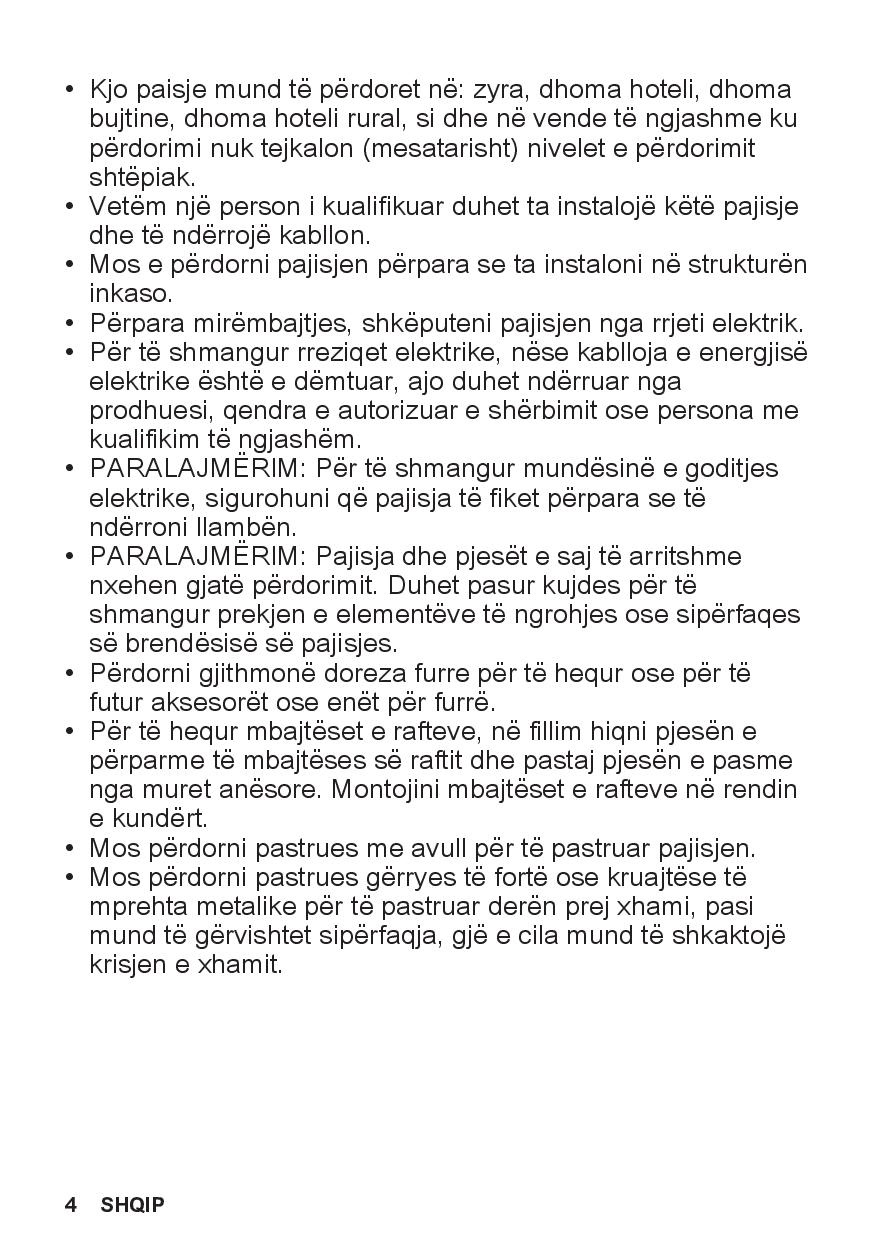 • Kjo paisje mund të përdoret në: zyra, dhoma hoteli, dhoma bujtine, dhoma hoteli rural, si dhe në vende të ngjashme ku përdorimi nuk tejkalon (mesatarisht) nivelet e përdorimit shtëpiak.
• Vetëm një person i kualifikuar duhet ta instalojë këtë pajisje dhe të ndërrojë kabllon.
• Mos e përdorni pajisjen përpara se ta instaloni në strukturën inkaso.
• Përpara mirëmbajtjes, shkëputeni pajisjen nga rrjeti elektrik.
• Për të shmangur rreziqet elektrike, nëse kablloja e energjisë elektrike është e dëmtuar, ajo duhet ndërruar nga prodhuesi, qendra e autorizuar e shërbimit ose persona me kualifikim të ngjashëm.
• PARALAJMËRIM: Për të shmangur mundësinë e goditjes elektrike, sigurohuni që pajisja të fiket përpara se të ndërroni llambën.
• PARALAJMËRIM: Pajisja dhe pjesët e saj të arritshme nxehen gjatë përdorimit. Duhet pasur kujdes për të shmangur prekjen e elementëve të ngrohjes ose sipërfaqes së brendësisë së pajisjes.
• Përdorni gjithmonë doreza furre për të hequr ose për të futur aksesorët ose enët për furrë.
• Për të hequr mbajtëset e rafteve, në fillim hiqni pjesën e përparme të mbajtëses së raftit dhe pastaj pjesën e pasme nga muret anësore. Montojini mbajtëset e rafteve në rendin e kundërt.
• Mos përdorni pastrues me avull për të pastruar pajisjen.
• Mos përdorni pastrues gërryes të fortë ose kruajtëse të mprehta metalike për të pastruar derën prej xhami, pasi mund të gërvishtet sipërfaqja, gjë e cila mund të shkaktojë krisjen e xhamit.

4 SHQIP